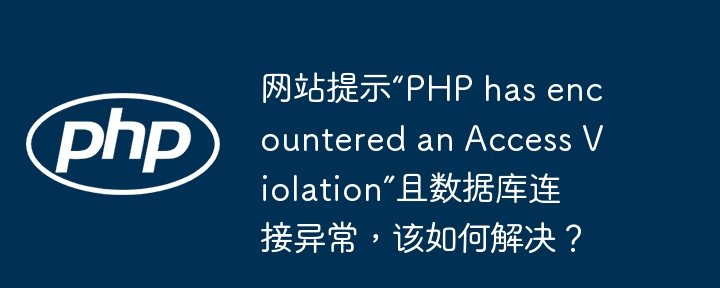 php

网站提示“PHP has encountered an Access Violation”且数据库连接异常，该如何解决？